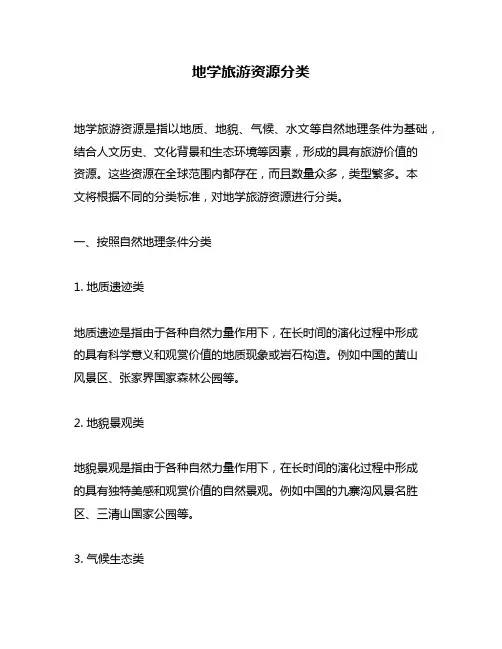 地学旅游资源分类

地学旅游资源是指以地质、地貌、气候、水文等自然地理条件为基础，结合人文历史、文化背景和生态环境等因素，形成的具有旅游价值的资源。这些资源在全球范围内都存在，而且数量众多，类型繁多。本文将根据不同的分类标准，对地学旅游资源进行分类。

一、按照自然地理条件分类

1. 地质遗迹类

地质遗迹是指由于各种自然力量作用下，在长时间的演化过程中形成的具有科学意义和观赏价值的地质现象或岩石构造。例如中国的黄山风景区、张家界国家森林公园等。

2. 地貌景观类

地貌景观是指由于各种自然力量作用下，在长时间的演化过程中形成的具有独特美感和观赏价值的自然景观。例如中国的九寨沟风景名胜区、三清山国家公园等。

3. 气候生态类